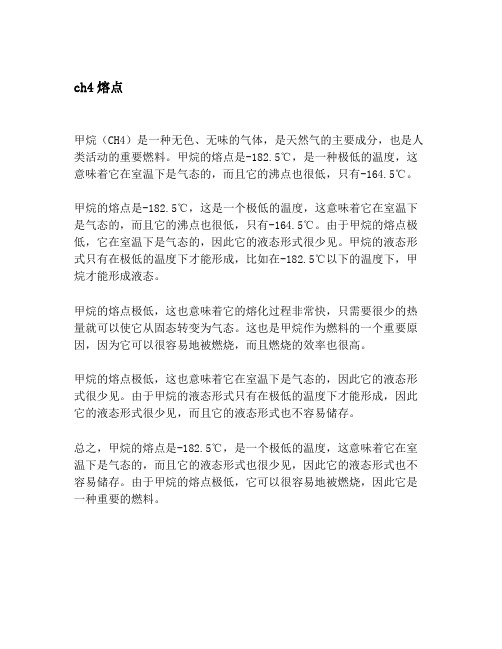 ch4 熔点

甲烷（CH4）是一种无色、无味的气体，是天然气的主要成分，也是人类活动的重要燃料。甲烷的熔点是-182.5℃，是一种极低的温度，这意味着它在室温下是气态的，而且它的沸点也很低，只有-164.5℃。

甲烷的熔点是-182.5℃，这是一个极低的温度，这意味着它在室温下是气态的，而且它的沸点也很低，只有-164.5℃。由于甲烷的熔点极低，它在室温下是气态的，因此它的液态形式很少见。甲烷的液态形式只有在极低的温度下才能形成，比如在-182.5℃以下的温度下，甲烷才能形成液态。

甲烷的熔点极低，这也意味着它的熔化过程非常快，只需要很少的热量就可以使它从固态转变为气态。这也是甲烷作为燃料的一个重要原因，因为它可以很容易地被燃烧，而且燃烧的效率也很高。

甲烷的熔点极低，这也意味着它在室温下是气态的，因此它的液态形式很少见。由于甲烷的液态形式只有在极低的温度下才能形成，因此它的液态形式很少见，而且它的液态形式也不容易储存。

总之，甲烷的熔点是-182.5℃，是一个极低的温度，这意味着它在室温下是气态的，而且它的液态形式也很少见，因此它的液态形式也不容易储存。由于甲烷的熔点极低，它可以很容易地被燃烧，因此它是一种重要的燃料。